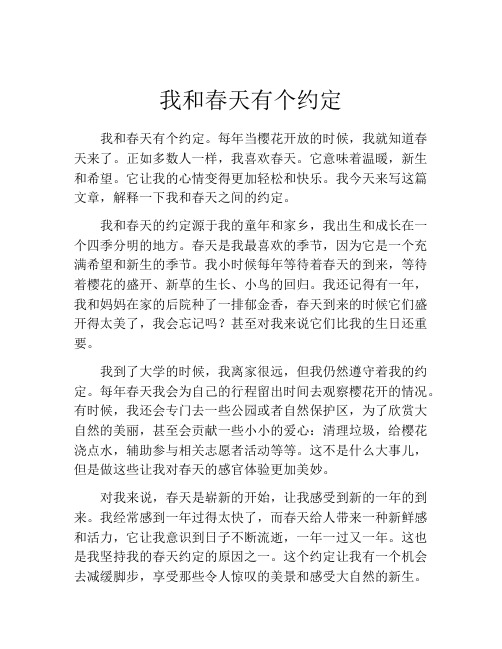 我和春天有个约定

我和春天有个约定。每年当樱花开放的时候，我就知道春天来了。正如多数人一样，我喜欢春天。它意味着温暖，新生和希望。它让我的心情变得更加轻松和快乐。我今天来写这篇文章，解释一下我和春天之间的约定。

我和春天的约定源于我的童年和家乡，我出生和成长在一个四季分明的地方。春天是我最喜欢的季节，因为它是一个充满希望和新生的季节。我小时候每年等待着春天的到来，等待着樱花的盛开、新草的生长、小鸟的回归。我还记得有一年，我和妈妈在家的后院种了一排郁金香，春天到来的时候它们盛开得太美了，我会忘记吗？甚至对我来说它们比我的生日还重要。

我到了大学的时候，我离家很远，但我仍然遵守着我的约定。每年春天我会为自己的行程留出时间去观察樱花开的情况。有时候，我还会专门去一些公园或者自然保护区，为了欣赏大自然的美丽，甚至会贡献一些小小的爱心：清理垃圾，给樱花浇点水，辅助参与相关志愿者活动等等。这不是什么大事儿，但是做这些让我对春天的感官体验更加美妙。

对我来说，春天是崭新的开始，让我感受到新的一年的到来。我经常感到一年过得太快了，而春天给人带来一种新鲜感和活力，它让我意识到日子不断流逝，一年一过又一年。这也是我坚持我的春天约定的原因之一。这个约定让我有一个机会去减缓脚步，享受那些令人惊叹的美景和感受大自然的新生。